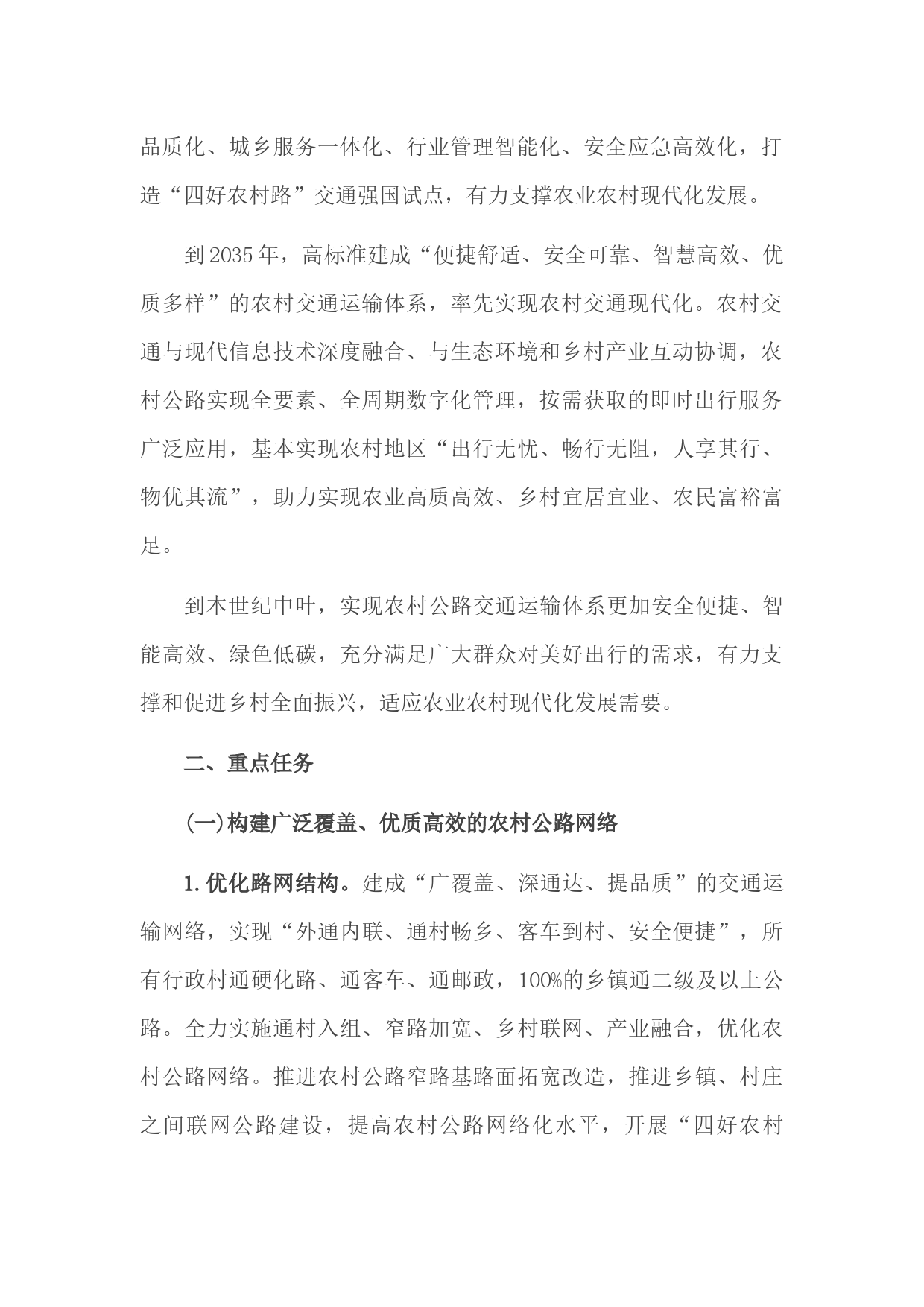 品质化、城乡服务一体化、行业管理智能化、安全应急高效化，打造“四好农村路”交通强国试点，有力支撑农业农村现代化发展。

到2035年，高标准建成“便捷舒适、安全可靠、智慧高效、优质多样”的农村交通运输体系，率先实现农村交通现代化。农村交通与现代信息技术深度融合、与生态环境和乡村产业互动协调，农村公路实现全要素、全周期数字化管理，按需获取的即时出行服务广泛应用，基本实现农村地区“出行无忧、畅行无阻，人享其行、物优其流”，助力实现农业高质高效、乡村宜居宜业、农民富裕富足。

到本世纪中叶，实现农村公路交通运输体系更加安全便捷、智能高效、绿色低碳，充分满足广大群众对美好出行的需求，有力支撑和促进乡村全面振兴，适应农业农村现代化发展需要。

二、重点任务

(一)构建广泛覆盖、优质高效的农村公路网络

1.优化路网结构。建成“广覆盖、深通达、提品质”的交通运输网络，实现“外通内联、通村畅乡、客车到村、安全便捷”，所有行政村通硬化路、通客车、通邮政，100%的乡镇通二级及以上公路。全力实施通村入组、窄路加宽、乡村联网、产业融合，优化农村公路网络。推进农村公路窄路基路面拓宽改造，推进乡镇、村庄之间联网公路建设，提高农村公路网络化水平，开展“四好农村